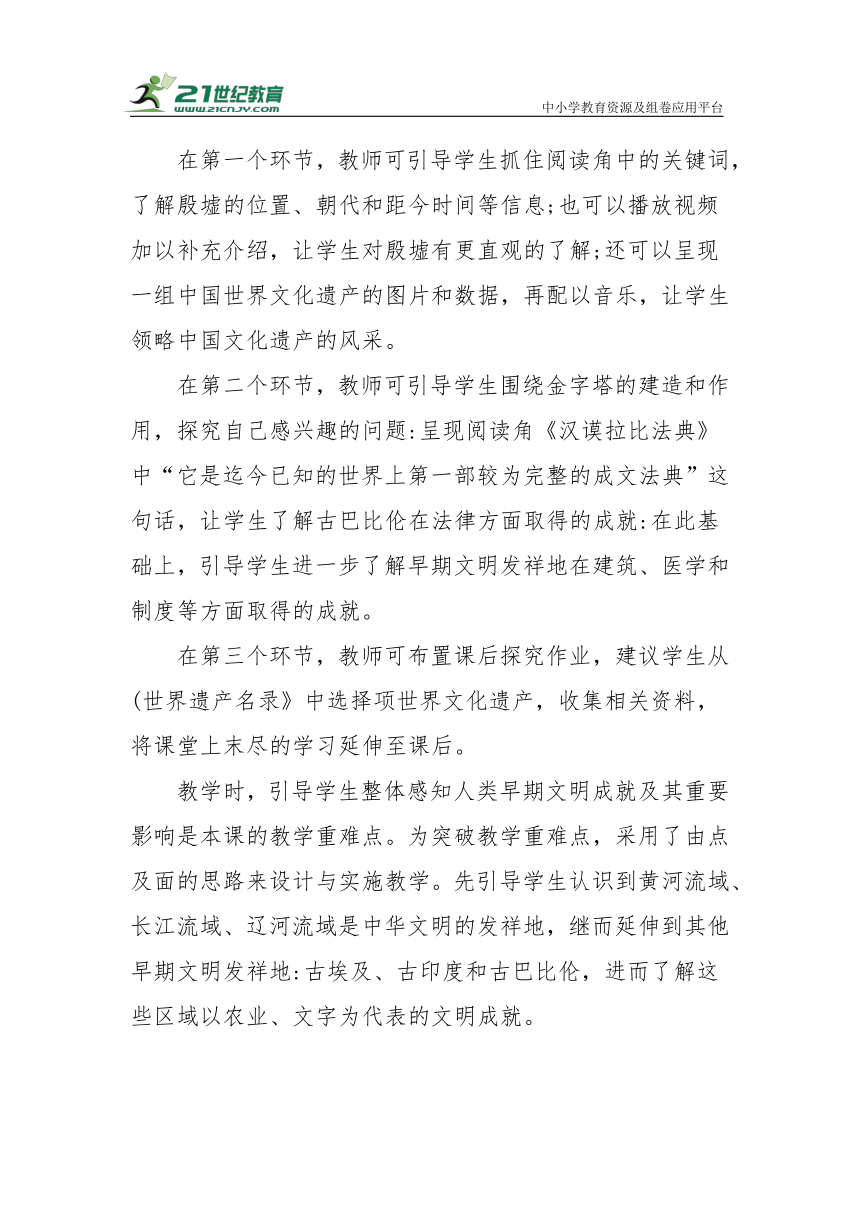 21世纪教育
www.21cnjy.com
中小学教育资源及组卷应用平台

在第一个环节，教师可引导学生抓住阅读角中的关键词，了解殷墟的位置、朝代和距今时间等信息;也可以播放视频加以补充介绍，让学生对殷墟有更直观的了解;还可以呈现一组中国世界文化遗产的图片和数据，再配以音乐，让学生领略中国文化遗产的风采。

在第二个环节，教师可引导学生围绕金字塔的建造和作用，探究自己感兴趣的问题:呈现阅读角《汉谟拉比法典》中“它是迄今已知的世界上第一部较为完整的成文法典”这句话，让学生了解古巴比伦在法律方面取得的成就:在此基础上，引导学生进一步了解早期文明发祥地在建筑、医学和制度等方面取得的成就。

在第三个环节，教师可布置课后探究作业，建议学生从(世界遗产名录》中选择项世界文化遗产，收集相关资料，将课堂上未尽的学习延伸至课后。

教学时，引导学生整体感知人类早期文明成就及其重要影响是本课的教学重难点。为突破教学重难点，采用了由点及面的思路来设计与实施教学。先引导学生认识到黄河流域、长江流域、辽河流域是中华文明的发祥地，继而延伸到其他早期文明发祥地:古埃及、古印度和古巴比伦，进而了解这些区域以农业、文字为代表的文明成就。